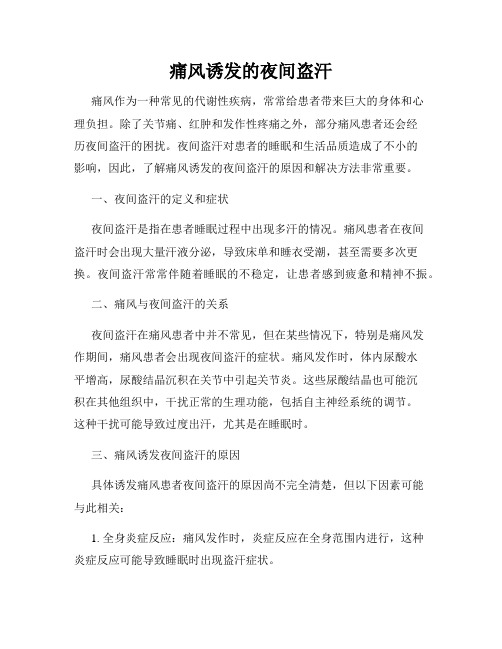 痛风诱发的夜间盗汗

痛风作为一种常见的代谢性疾病，常常给患者带来巨大的身体和心理负担。除了关节痛、红肿和发作性疼痛之外，部分痛风患者还会经历夜间盗汗的困扰。夜间盗汗对患者的睡眠和生活品质造成了不小的影响，因此，了解痛风诱发的夜间盗汗的原因和解决方法非常重要。

一、夜间盗汗的定义和症状

夜间盗汗是指在患者睡眠过程中出现多汗的情况。痛风患者在夜间盗汗时会出现大量汗液分泌，导致床单和睡衣受潮，甚至需要多次更换。夜间盗汗常常伴随着睡眠的不稳定，让患者感到疲惫和精神不振。

二、痛风与夜间盗汗的关系

夜间盗汗在痛风患者中并不常见，但在某些情况下，特别是痛风发作期间，痛风患者会出现夜间盗汗的症状。痛风发作时，体内尿酸水平增高，尿酸结晶沉积在关节中引起关节炎。这些尿酸结晶也可能沉积在其他组织中，干扰正常的生理功能，包括自主神经系统的调节。这种干扰可能导致过度出汗，尤其是在睡眠时。

三、痛风诱发夜间盗汗的原因

具体诱发痛风患者夜间盗汗的原因尚不完全清楚，但以下因素可能与此相关：

1. 全身炎症反应：痛风发作时，炎症反应在全身范围内进行，这种炎症反应可能导致睡眠时出现盗汗症状。